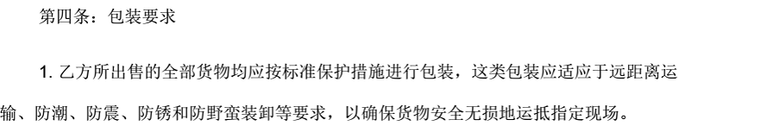 第四条：包装要求

1. 乙方所出售的全部货物均应按标准保护措施进行包装，这类包装应适应于远距离运输、防潮、防震、防锈和防野蛮装卸等要求，以确保货物安全无损地运抵指定现场。